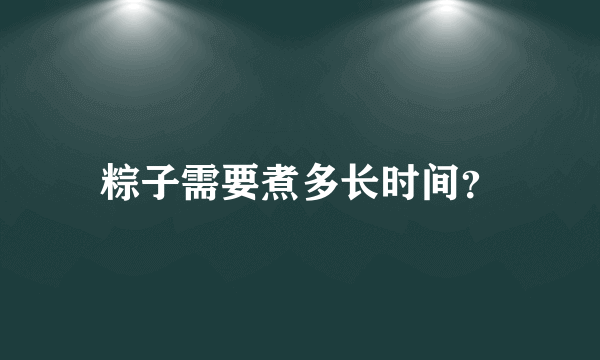 粽子需要煮多长时间?